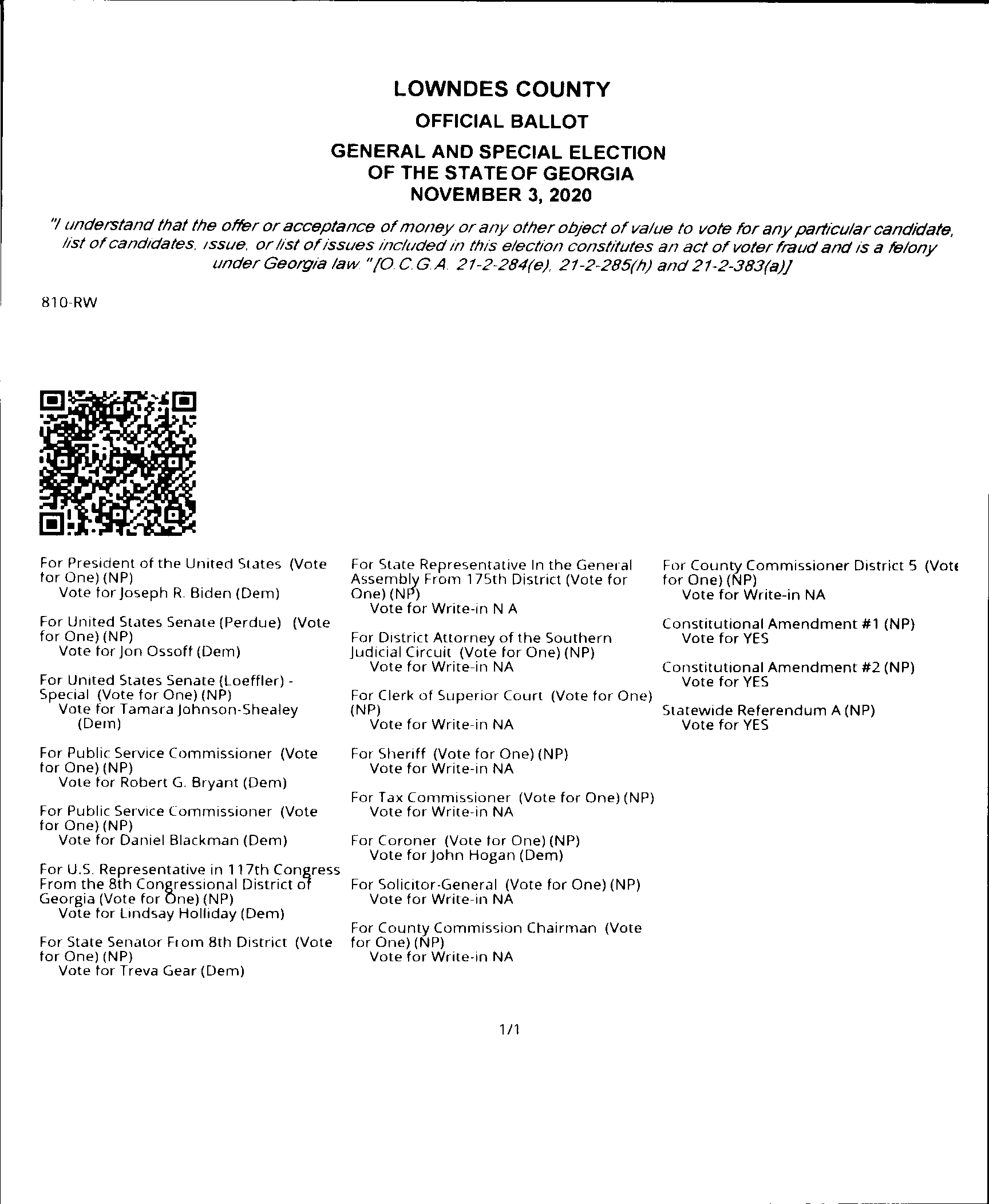 LOWNDES COUNTY
OFFICIAL BALLOT
GENERAL AND SPECIAL ELECTION
OF THE STATE OF GEORGIA
NOVEMBER 3, 2020

"I understand that the offer or acceptance of money or any other object of value to vote for any particular candidate, list of candidates, issue, or list of issues included in this election constitutes an act of voter fraud and is a felony under Georgia law." [O.C.G.A. 21-2-284(e), 21-2-285(h) and 21-2-383(a)]

810-RW

For President of the United States (Vote for One) (NP)
Vote for Joseph R. Biden (Dem)

For United States Senate (Perdue) (Vote for One) (NP)
Vote for Jon Ossoff (Dem)

For United States Senate (Loeffler) - Special (Vote for One) (NP)
Vote for Tamara Johnson-Shealey (Dem)

For Public Service Commissioner (Vote for One) (NP)
Vote for Robert G. Bryant (Dem)

For Public Service Commissioner (Vote for One) (NP)
Vote for Daniel Blackman (Dem)

For U.S. Representative in 117th Congress From the 8th Congressional District of Georgia (Vote for One) (NP)
Vote for Lindsay Holliday (Dem)

For State Senator From 8th District (Vote for One) (NP)
Vote for Treva Gear (Dem)

For State Representative In the General Assembly From 175th District (Vote for One) (NP)
Vote for Write-in N A

For District Attorney of the Southern Judicial Circuit (Vote for One) (NP)
Vote for Write-in NA

For Clerk of Superior Court (Vote for One) (NP)
Vote for Write-in NA

For Sheriff (Vote for One) (NP)
Vote for Write-in NA

For Tax Commissioner (Vote for One) (NP)
Vote for Write-in NA

For Coroner (Vote for One) (NP)
Vote for John Hogan (Dem)

For Solicitor-General (Vote for One) (NP)
Vote for Write-in NA

For County Commission Chairman (Vote for One) (NP)
Vote for Write-in NA

For County Commissioner District 5 (Vote for One) (NP)
Vote for Write-in NA

Constitutional Amendment #1 (NP)
Vote for YES

Constitutional Amendment #2 (NP)
Vote for YES

Statewide Referendum A (NP)
Vote for YES

1/1